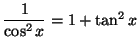 $\frac{1}{\cos^2 x} = 1 + \tan^2 x$